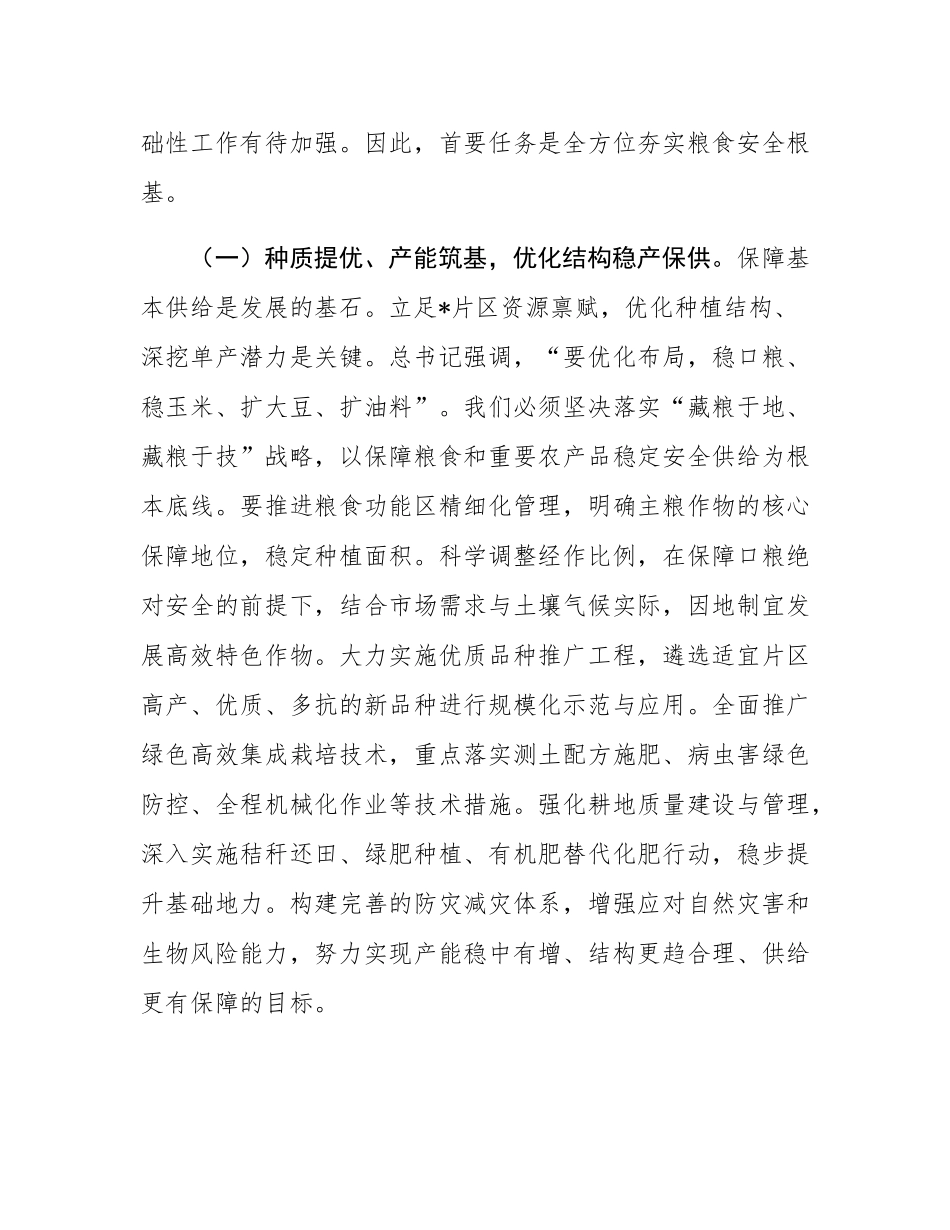 础性工作有待加强。因此，首要任务是全方位夯实粮食安全根基。

（一）种质提优、产能筑基，优化结构稳产保供。保障基本供给是发展的基石。立足*片区资源禀赋，优化种植结构、深挖单产潜力是关键。总书记强调，“要优化布局，稳口粮、稳玉米、扩大豆、扩油料”。我们必须坚决落实“藏粮于地、藏粮于技”战略，以保障粮食和重要农产品稳定安全供给为根本底线。要推进粮食功能区精细化管理，明确主粮作物的核心保障地位，稳定种植面积。科学调整经作比例，在保障口粮绝对安全的前提下，结合市场需求与土壤气候实际，因地制宜发展高效特色作物。大力实施优质品种推广工程，遴选适宜片区高产、优质、多抗的新品种进行规模化示范与应用。全面推广绿色高效集成栽培技术，重点落实测土配方施肥、病虫害绿色防控、全程机械化作业等技术措施。强化耕地质量建设与管理，深入实施秸秆还田、绿肥种植、有机肥替代化肥行动，稳步提升基础地力。构建完善的防灾减灾体系，增强应对自然灾害和生物风险能力，努力实现产能稳中有增、结构更趋合理、供给更有保障的目标。